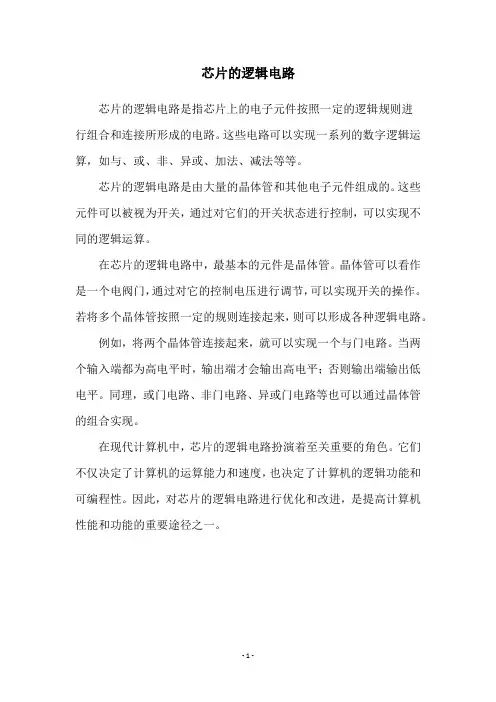 芯片的逻辑电路

芯片的逻辑电路是指芯片上的电子元件按照一定的逻辑规则进行组合和连接所形成的电路。这些电路可以实现一系列的数字逻辑运算，如与、或、非、异或、加法、减法等等。

芯片的逻辑电路是由大量的晶体管和其他电子元件组成的。这些元件可以被视为开关，通过对它们的开关状态进行控制，可以实现不同的逻辑运算。

在芯片的逻辑电路中，最基本的元件是晶体管。晶体管可以看作是一个电阀门，通过对它的控制电压进行调节，可以实现开关的操作。若将多个晶体管按照一定的规则连接起来，则可以形成各种逻辑电路。

例如，将两个晶体管连接起来，就可以实现一个与门电路。当两个输入端都为高电平时，输出端才会输出高电平；否则输出端输出低电平。同理，或门电路、非门电路、异或门电路等也可以通过晶体管的组合实现。

在现代计算机中，芯片的逻辑电路扮演着至关重要的角色。它们不仅决定了计算机的运算能力和速度，也决定了计算机的逻辑功能和可编程性。因此，对芯片的逻辑电路进行优化和改进，是提高计算机性能和功能的重要途径之一。

- 1 -